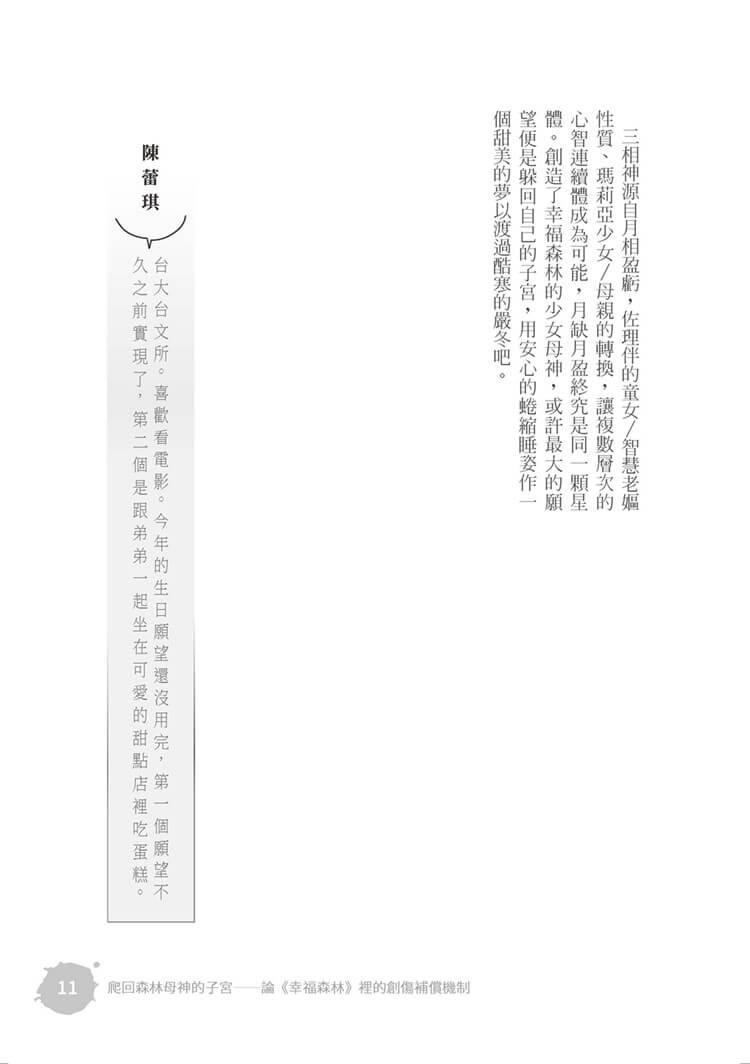 三相神源自月相盈虧，佐理伴的童女／智慧老嫗性質、瑪莉亞少女／母親的轉換，讓複數層次的心智連續體成為可能，月缺月盈終究是同一顆星體。創造了幸福森林的少女母神，或許最大的願望便是躲回自己的子宮，用安心的蜷縮睡姿作一個甜美的夢以渡過酷寒的嚴冬吧。

陳蕾琪

台大台文所。喜歡看電影。今年的生日願望還沒用完，第一個願望不久之前實現了，第二個是跟弟弟一起坐在可愛的甜點店裡吃蛋糕。

11　爬回森林母神的子宮——論《幸福森林》裡的創傷補償機制